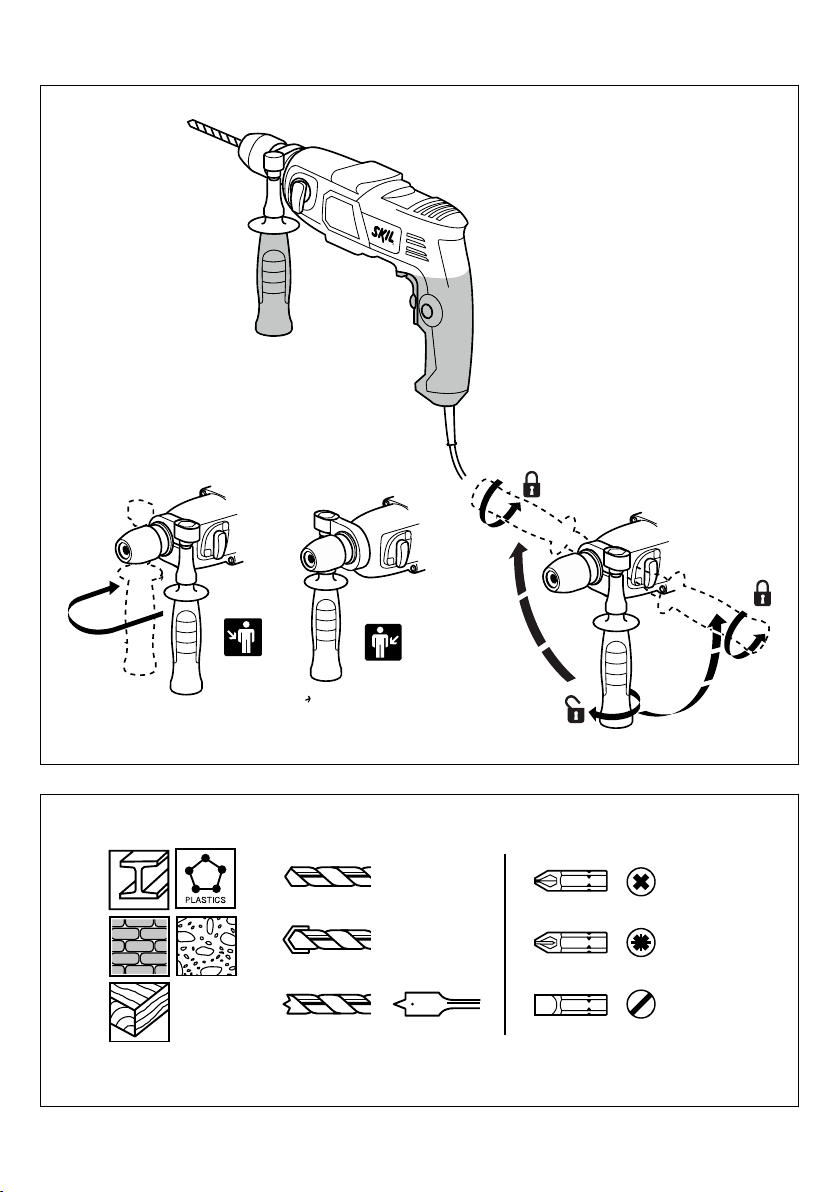 SKIL

PLASTICS